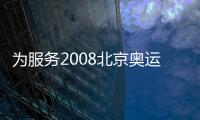 为服务2008北京奥运